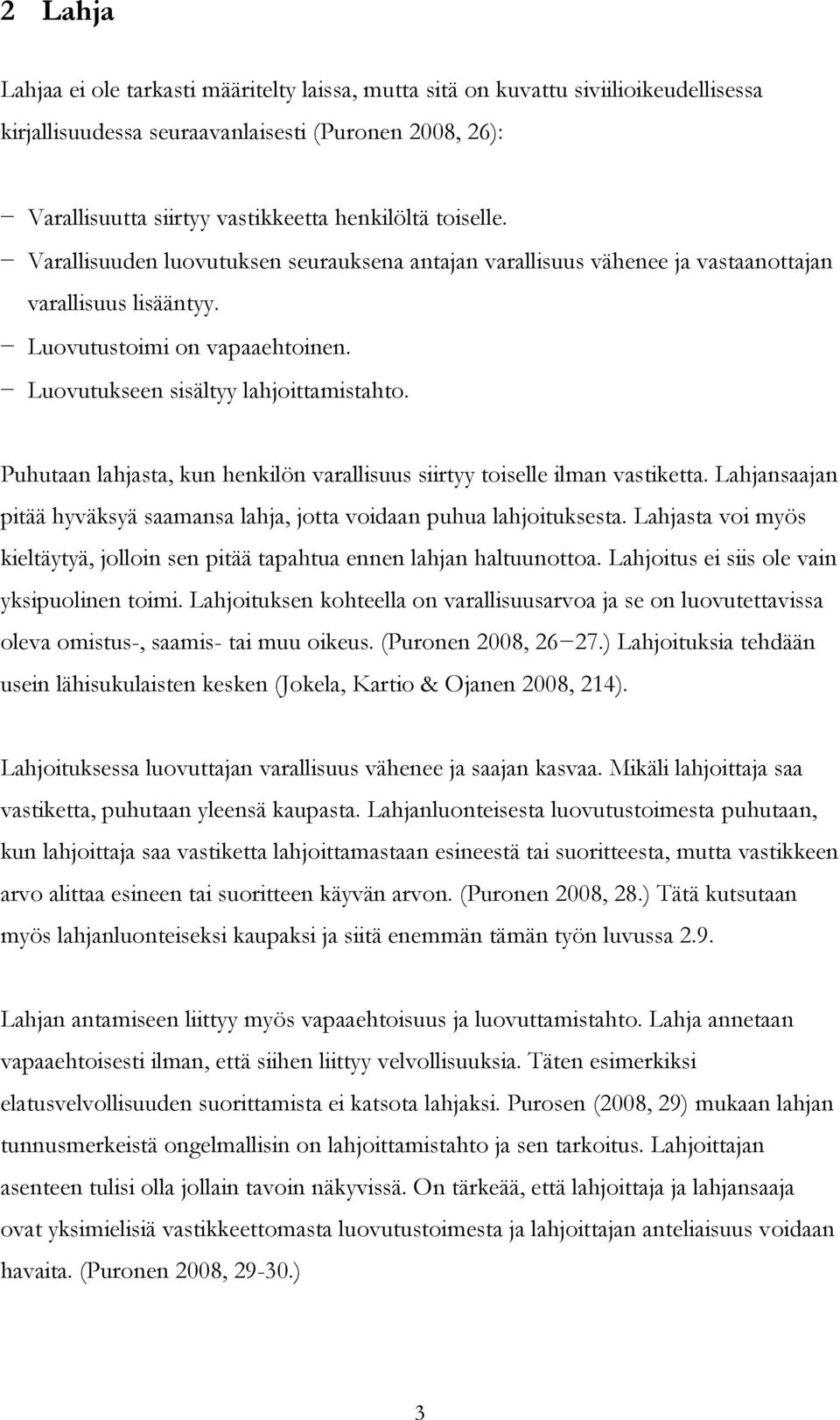 2 Lahja

Lahjaa ei ole tarkasti määritelty laissa, mutta sitä on kuvattu siviilioikeudellisessa kirjallisuudessa seuraavanlaisesti (Puronen 2008, 26):

− Varallisuutta siirtyy vastikkeetta henkilöltä toiselle.
− Varallisuuden luovutuksen seurauksena antajan varallisuus vähenee ja vastaanottajan varallisuus lisääntyy.
− Luovutustoimi on vapaaehtoinen.
− Luovutukseen sisältyy lahjoittamistahto.

Puhutaan lahjasta, kun henkilön varallisuus siirtyy toiselle ilman vastiketta. Lahjansaajan pitää hyväksyä saamansa lahja, jotta voidaan puhua lahjoituksesta. Lahjasta voi myös kieltäytyä, jolloin sen pitää tapahtua ennen lahjan haltuunottoa. Lahjoitus ei siis ole vain yksipuolinen toimi. Lahjoituksen kohteella on varallisuusarvoa ja se on luovutettavissa oleva omistus-, saamis- tai muu oikeus. (Puronen 2008, 26−27.) Lahjoituksia tehdään usein lähisukulaisten kesken (Jokela, Kartio & Ojanen 2008, 214).

Lahjoituksessa luovuttajan varallisuus vähenee ja saajan kasvaa. Mikäli lahjoittaja saa vastiketta, puhutaan yleensä kaupasta. Lahjanluonteisesta luovutustoimesta puhutaan, kun lahjoittaja saa vastiketta lahjoittamastaan esineestä tai suoritteesta, mutta vastikkeen arvo alittaa esineen tai suoritteen käyvän arvon. (Puronen 2008, 28.) Tätä kutsutaan myös lahjanluonteiseksi kaupaksi ja siitä enemmän tämän työn luvussa 2.9.

Lahjan antamiseen liittyy myös vapaaehtoisuus ja luovuttamistahto. Lahja annetaan vapaaehtoisesti ilman, että siihen liittyy velvollisuuksia. Täten esimerkiksi elatusvelvollisuuden suorittamista ei katsota lahjaksi. Purosen (2008, 29) mukaan lahjan tunnusmerkeistä ongelmallisin on lahjoittamistahto ja sen tarkoitus. Lahjoittajan asenteen tulisi olla jollain tavoin näkyvissä. On tärkeää, että lahjoittaja ja lahjansaaja ovat yksimielisiä vastikkeettomasta luovutustoimesta ja lahjoittajan anteliaisuus voidaan havaita. (Puronen 2008, 29-30.)

3